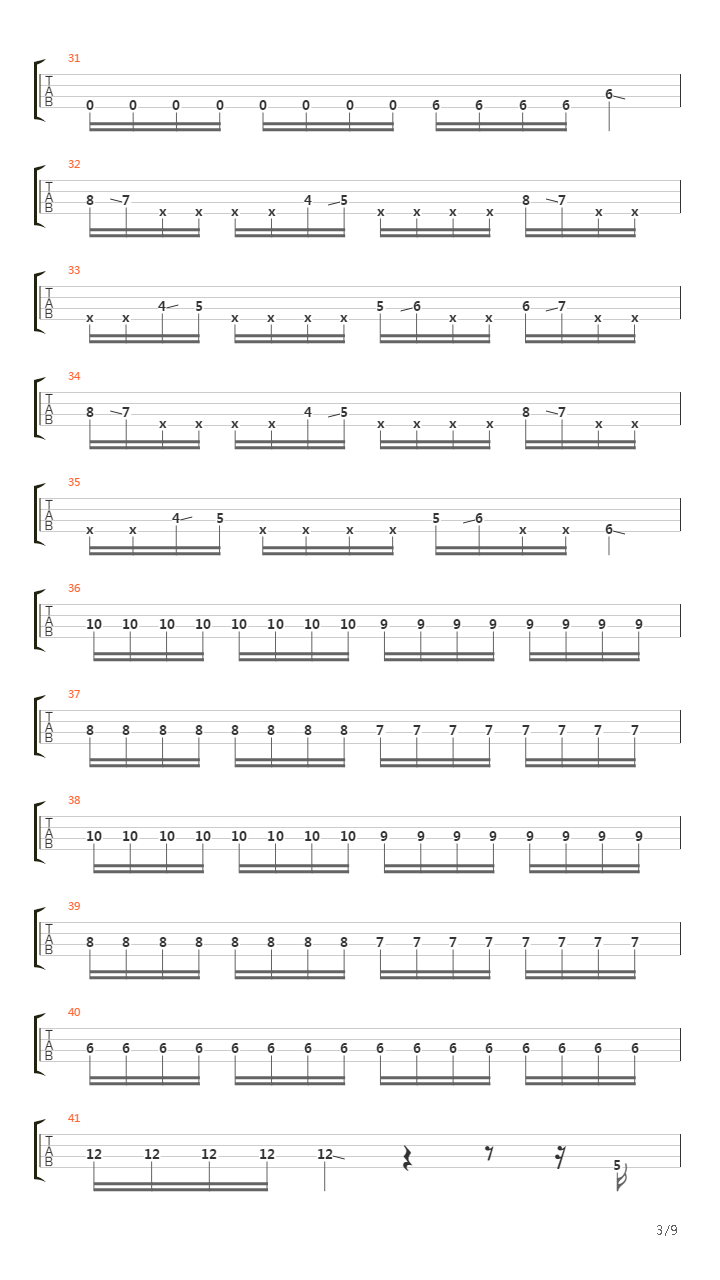 31
T
A
B
0 0 0 0 0 0 0 0 6 6 6 6 6

32
T
A
B
8 7 x x x x 4 5 x x x x 8 7 x x

33
T
A
B
x x 4 5 x x x x 5 6 x x 6 7 x x

34
T
A
B
8 7 x x x x 4 5 x x x x 8 7 x x

35
T
A
B
x x 4 5 x x x x 5 6 x x 6

36
T
A
B
10 10 10 10 10 10 10 10 9 9 9 9 9 9 9 9

37
T
A
B
8 8 8 8 8 8 8 8 7 7 7 7 7 7 7 7

38
T
A
B
10 10 10 10 10 10 10 10 9 9 9 9 9 9 9 9

39
T
A
B
8 8 8 8 8 8 8 8 7 7 7 7 7 7 7 7

40
T
A
B
6 6 6 6 6 6 6 6 6 6 6 6 6 6 6 6

41
T
A
B
12 12 12 12 12 5

3/9